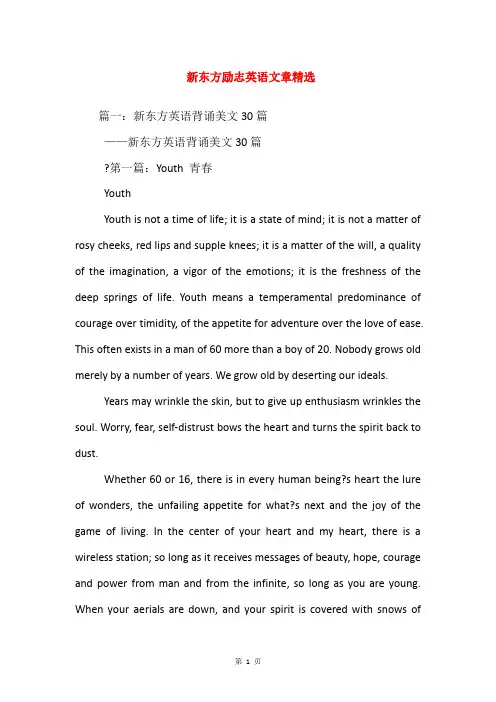 新东方励志英语文章精选

篇一：新东方英语背诵美文30篇

——新东方英语背诵美文30篇

?第一篇：Youth 青春

Youth

Youth is not a time of life; it is a state of mind; it is not a matter of rosy cheeks, red lips and supple knees; it is a matter of the will, a quality of the imagination, a vigor of the emotions; it is the freshness of the deep springs of life. Youth means a temperamental predominance of courage over timidity, of the appetite for adventure over the love of ease. This often exists in a man of 60 more than a boy of 20. Nobody grows old merely by a number of years. We grow old by deserting our ideals.

Years may wrinkle the skin, but to give up enthusiasm wrinkles the soul. Worry, fear, self-distrust bows the heart and turns the spirit back to dust.

Whether 60 or 16, there is in every human being?s heart the lure of wonders, the unfailing appetite for what?s next and the joy of the game of living. In the center of your heart and my heart, there is a wireless station; so long as it receives messages of beauty, hope, courage and power from man and from the infinite, so long as you are young. When your aerials are down, and your spirit is covered with snows of

第 1 页